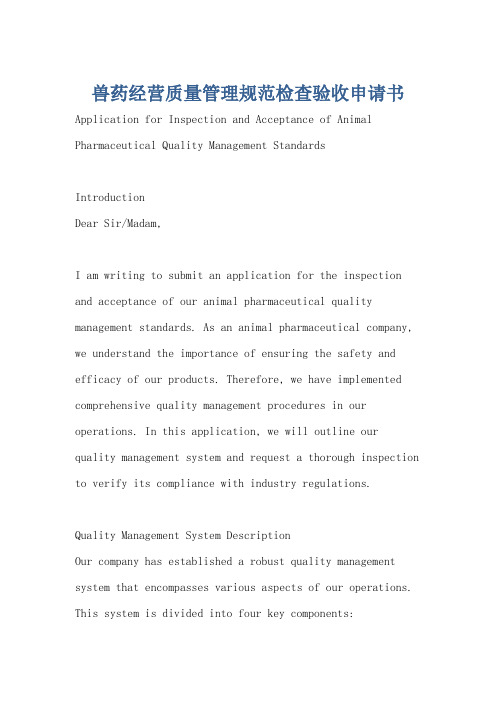 兽药经营质量管理规范检查验收申请书

Application for Inspection and Acceptance of Animal Pharmaceutical Quality Management Standards

Introduction
Dear Sir/Madam,

I am writing to submit an application for the inspection and acceptance of our animal pharmaceutical quality management standards. As an animal pharmaceutical company, we understand the importance of ensuring the safety and efficacy of our products. Therefore, we have implemented comprehensive quality management procedures in our operations. In this application, we will outline our quality management system and request a thorough inspection to verify its compliance with industry regulations.

Quality Management System Description
Our company has established a robust quality management system that encompasses various aspects of our operations. This system is divided into four key components: